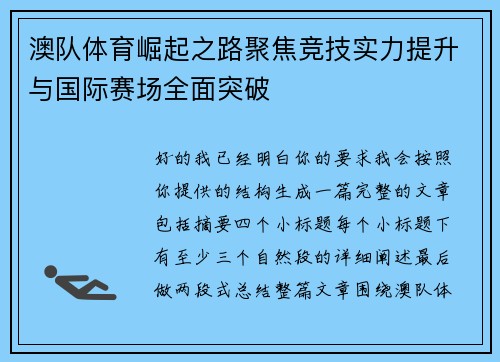 澳队体育崛起之路聚焦竞技实力提升与国际赛场全面突破

好的我已经明白你的要求我会按照你提供的结构生成一篇完整的文章包括摘要四个小标题每个小标题下有至少三个自然段的详细阐述最后做两段式总结整篇文章围绕澳队体